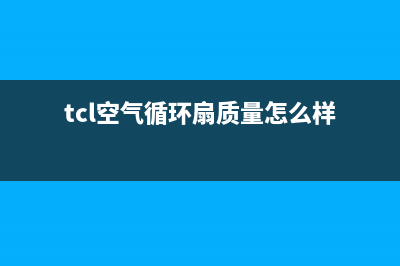 tcl空气循环扇质量怎么样